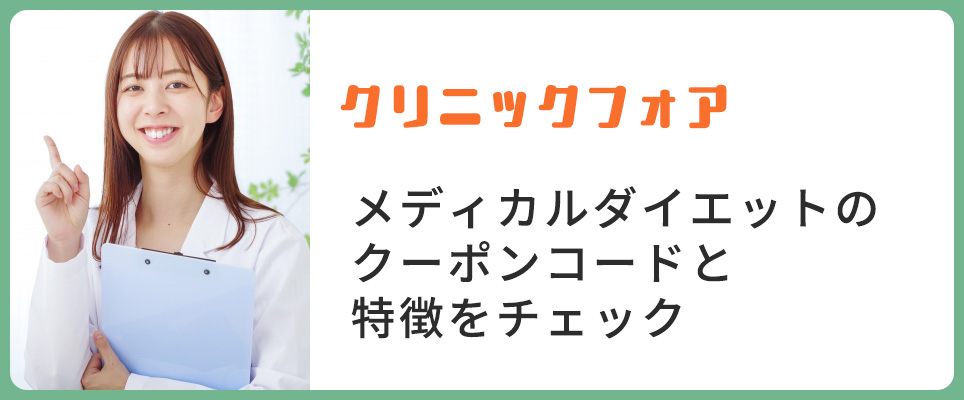 クリニックフォア

メディカルダイエットの
クーポンコードと
特徴をチェック